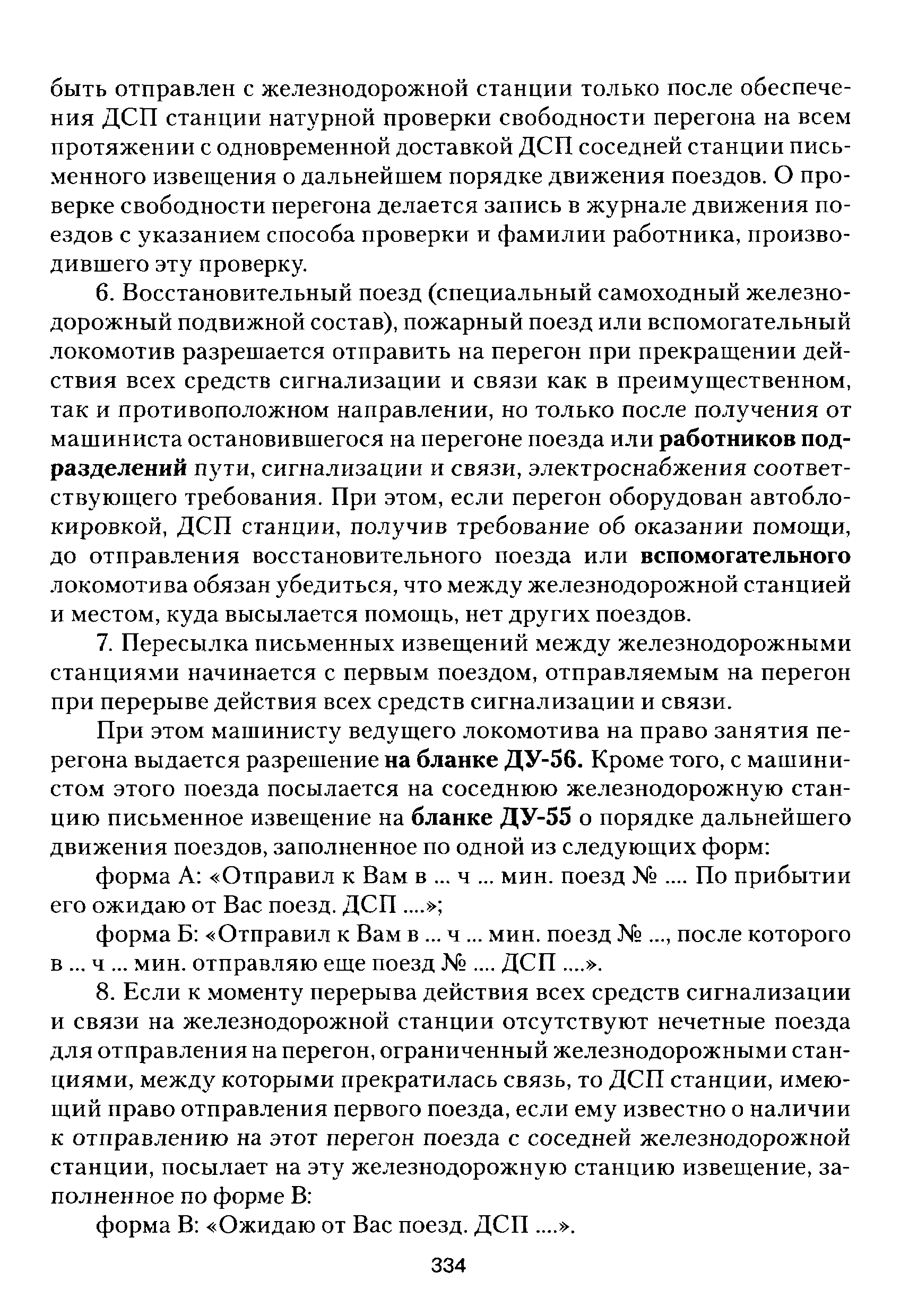 быть отправлен с железнодорожной станции только после обеспечения ДСП станции натурной проверки свободности перегона на всем протяжении с одновременной доставкой ДСП соседней станции письменного извещения о дальнейшем порядке движения поездов. О проверке свободности перегона делается запись в журнале движения поездов с указанием способа проверки и фамилии работника, производившего эту проверку.

6. Восстановительный поезд (специальный самоходный железнодорожный подвижной состав), пожарный поезд или вспомогательный локомотив разрешается отправить на перегон при прекращении действия всех средств сигнализации и связи как в преимущественном, так и противоположном направлении, но только после получения от машиниста остановившегося на перегоне поезда или работников подразделений пути, сигнализации и связи, электроснабжения соответствующего требования. При этом, если перегон оборудован автоблокировкой, ДСП станции, получив требование об оказании помощи, до отправления восстановительного поезда или вспомогательного локомотива обязан убедиться, что между железнодорожной станцией и местом, куда высылается помощь, нет других поездов.

7. Пересылка письменных извещений между железнодорожными станциями начинается с первым поездом, отправляемым на перегон при перерыве действия всех средств сигнализации и связи.

При этом машинисту ведущего локомотива на право занятия перегона выдается разрешение на бланке ДУ-56. Кроме того, с машинистом этого поезда посылается на соседнюю железнодорожную станцию письменное извещение на бланке ДУ-55 о порядке дальнейшего движения поездов, заполненное по одной из следующих форм:

форма А: «Отправил к Вам в ... ч ... мин. поезд № .... По прибытии его ожидаю от Вас поезд. ДСП ....»;

форма Б: «Отправил к Вам в ... ч ... мин. поезд № ..., после которого в ... ч ... мин. отправляю еще поезд № .... ДСП ....».

8. Если к моменту перерыва действия всех средств сигнализации и связи на железнодорожной станции отсутствуют нечетные поезда для отправления на перегон, ограниченный железнодорожными станциями, между которыми прекратилась связь, то ДСП станции, имеющий право отправления первого поезда, если ему известно о наличии к отправлению на этот перегон поезда с соседней железнодорожной станции, посылает на эту железнодорожную станцию извещение, заполненное по форме В:

форма В: «Ожидаю от Вас поезд. ДСП ....».

334